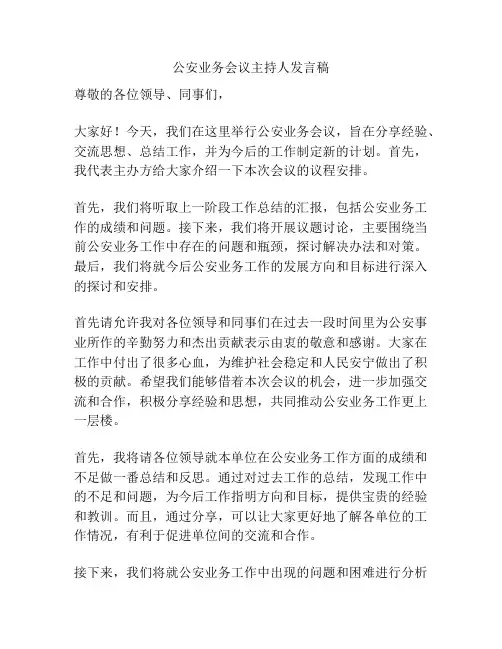 公安业务会议主持人发言稿

尊敬的各位领导、同事们，

大家好！今天，我们在这里举行公安业务会议，旨在分享经验、交流思想、总结工作，并为今后的工作制定新的计划。首先，我代表主办方给大家介绍一下本次会议的议程安排。

首先，我们将听取上一阶段工作总结的汇报，包括公安业务工作的成绩和问题。接下来，我们将开展议题讨论，主要围绕当前公安业务工作中存在的问题和瓶颈，探讨解决办法和对策。最后，我们将就今后公安业务工作的发展方向和目标进行深入的探讨和安排。

首先请允许我对各位领导和同事们在过去一段时间里为公安事业所作的辛勤努力和杰出贡献表示由衷的敬意和感谢。大家在工作中付出了很多心血，为维护社会稳定和人民安宁做出了积极的贡献。希望我们能够借着本次会议的机会，进一步加强交流和合作，积极分享经验和思想，共同推动公安业务工作更上一层楼。

首先，我将请各位领导就本单位在公安业务工作方面的成绩和不足做一番总结和反思。通过对过去工作的总结，发现工作中的不足和问题，为今后工作指明方向和目标，提供宝贵的经验和教训。而且，通过分享，可以让大家更好地了解各单位的工作情况，有利于促进单位间的交流和合作。

接下来，我们将就公安业务工作中出现的问题和困难进行分析